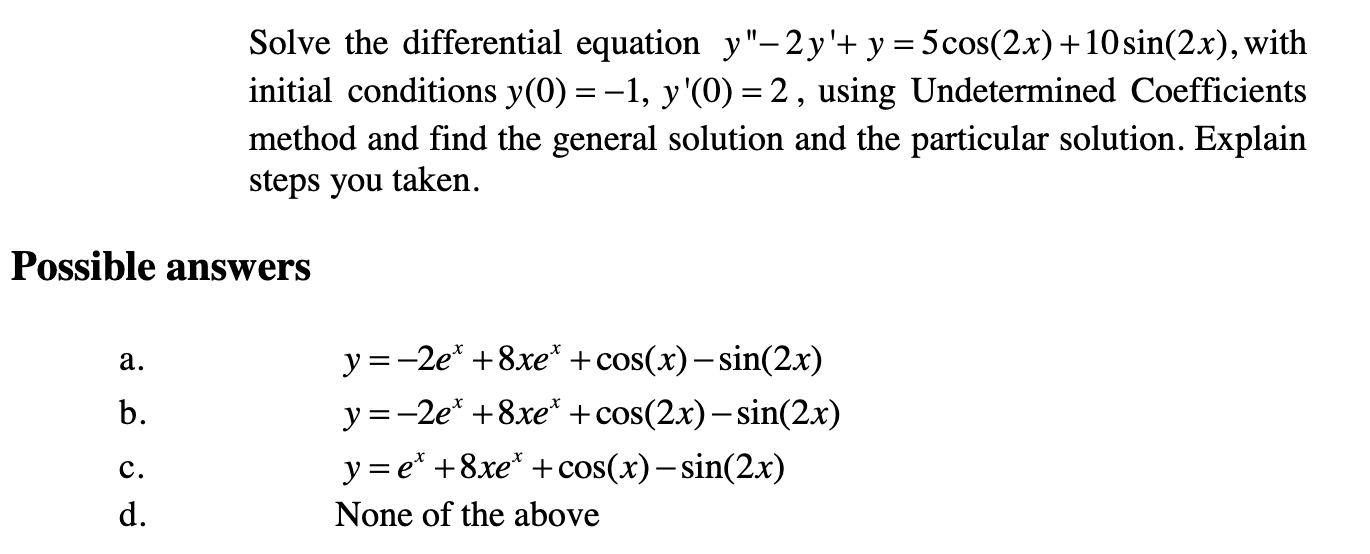 Solve the differential equation $y''-2y'+y=5\cos(2x)+10\sin(2x)$, with initial conditions $y(0)=-1$, $y'(0)=2$, using Undetermined Coefficients method and find the general solution and the particular solution. Explain steps you taken.

Possible answers

a. $y=-2e^{x}+8xe^{x}+\cos(x)-\sin(2x)$

b. $y=-2e^{x}+8xe^{x}+\cos(2x)-\sin(2x)$

c. $y=e^{x}+8xe^{x}+\cos(x)-\sin(2x)$

d. None of the above